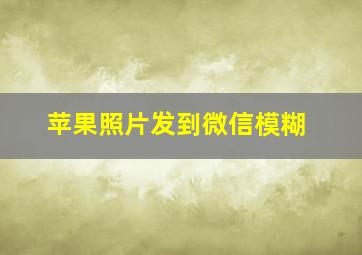 苹果照片发到微信模糊